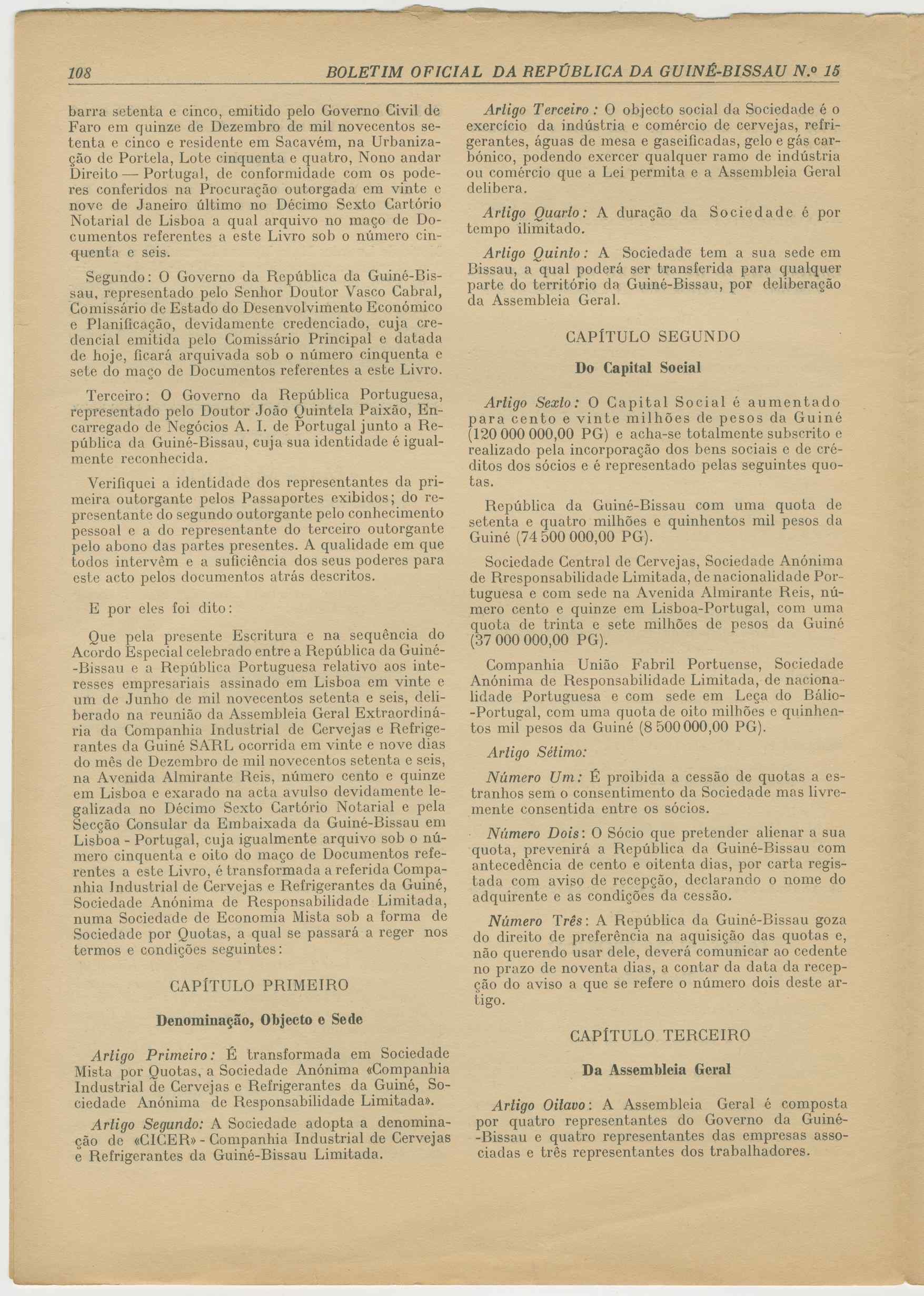 108 BOLETIM OFICIAL DA REPÚBLICA DA GUINÉ-BISSAU N.º 15

barra setenta e cinco, emitido pelo Governo Civil de Faro em quinze de Dezembro de mil novecentos setenta e cinco e residente em Sacavém, na Urbanização de Portela, Lote cinquenta e quatro, Nono andar Direito — Portugal, de conformidade com os poderes conferidos na Procuração outorgada em vinte e nove de Janeiro último no Décimo Sexto Cartório Notarial de Lisboa a qual arquivo no maço de Documentos referentes a este Livro sob o número cinquenta e seis.

Segundo: O Governo da República da Guiné-Bissau, representado pelo Senhor Doutor Vasco Cabral, Comissário de Estado do Desenvolvimento Económico e Planificação, devidamente credenciado, cuja credencial emitida pelo Comissário Principal e datada de hoje, ficará arquivada sob o número cinquenta e sete do maço de Documentos referentes a este Livro.

Terceiro: O Governo da República Portuguesa, representado pelo Doutor João Quintela Paixão, Encarregado de Negócios A. I. de Portugal junto a República da Guiné-Bissau, cuja sua identidade é igualmente reconhecida.

Verifiquei a identidade dos representantes da primeira outorgante pelos Passaportes exibidos; do representante do segundo outorgante pelo conhecimento pessoal e a do representante do terceiro outorgante pelo abono das partes presentes. A qualidade em que todos intervêm e a suficiência dos seus poderes para este acto pelos documentos atrás descritos.

E por eles foi dito:

Que pela presente Escritura e na sequência do Acordo Especial celebrado entre a República da Guiné-Bissau e a República Portuguesa relativo aos interesses empresariais assinado em Lisboa em vinte e um de Junho de mil novecentos setenta e seis, deliberado na reunião da Assembleia Geral Extraordinária da Companhia Industrial de Cervejas e Refrigerantes da Guiné SARL ocorrida em vinte e nove dias do mês de Dezembro de mil novecentos setenta e seis, na Avenida Almirante Reis, número cento e quinze em Lisboa e exarado na acta avulso devidamente legalizada no Décimo Sexto Cartório Notarial e pela Secção Consular da Embaixada da Guiné-Bissau em Lisboa - Portugal, cuja igualmente arquivo sob o número cinquenta e oito do maço de Documentos referentes a este Livro, é transformada a referida Companhia Industrial de Cervejas e Refrigerantes da Guiné, Sociedade Anónima de Responsabilidade Limitada, numa Sociedade de Economia Mista sob a forma de Sociedade por Quotas, a qual se passará a reger nos termos e condições seguintes:

CAPÍTULO PRIMEIRO

Denominação, Objecto e Sede

Artigo Primeiro: É transformada em Sociedade Mista por Quotas, a Sociedade Anónima «Companhia Industrial de Cervejas e Refrigerantes da Guiné, Sociedade Anónima de Responsabilidade Limitada».

Artigo Segundo: A Sociedade adopta a denominação de «CICER» - Companhia Industrial de Cervejas e Refrigerantes da Guiné-Bissau Limitada.

Artigo Terceiro: O objecto social da Sociedade é o exercício da indústria e comércio de cervejas, refrigerantes, águas de mesa e gaseificadas, gelo e gás carbónico, podendo exercer qualquer ramo de indústria ou comércio que a Lei permita e a Assembleia Geral delibera.

Artigo Quarto: A duração da Sociedade é por tempo ilimitado.

Artigo Quinto: A Sociedade tem a sua sede em Bissau, a qual poderá ser transferida para qualquer parte do território da Guiné-Bissau, por deliberação da Assembleia Geral.

CAPÍTULO SEGUNDO

Do Capital Social

Artigo Sexto: O Capital Social é aumentado para cento e vinte milhões de pesos da Guiné (120 000 000,00 PG) e acha-se totalmente subscrito e realizado pela incorporação dos bens sociais e de créditos dos sócios e é representado pelas seguintes quotas.

República da Guiné-Bissau com uma quota de setenta e quatro milhões e quinhentos mil pesos da Guiné (74 500 000,00 PG).

Sociedade Central de Cervejas, Sociedade Anónima de Rresponsabilidade Limitada, de nacionalidade Portuguesa e com sede na Avenida Almirante Reis, número cento e quinze em Lisboa-Portugal, com uma quota de trinta e sete milhões de pesos da Guiné (37 000 000,00 PG).

Companhia União Fabril Portuense, Sociedade Anónima de Responsabilidade Limitada, de nacionalidade Portuguesa e com sede em Leça do Bálio-Portugal, com uma quota de oito milhões e quinhentos mil pesos da Guiné (8 500 000,00 PG).

Artigo Sétimo:

Número Um: É proibida a cessão de quotas a estranhos sem o consentimento da Sociedade mas livremente consentida entre os sócios.

Número Dois: O Sócio que pretender alienar a sua quota, prevenirá a República da Guiné-Bissau com antecedência de cento e oitenta dias, por carta registada com aviso de recepção, declarando o nome do adquirente e as condições da cessão.

Número Três: A República da Guiné-Bissau goza do direito de preferência na aquisição das quotas e, não querendo usar dele, deverá comunicar ao cedente no prazo de noventa dias, a contar da data da recepção do aviso a que se refere o número dois deste artigo.

CAPÍTULO TERCEIRO

Da Assembleia Geral

Artigo Oitavo: A Assembleia Geral é composta por quatro representantes do Governo da Guiné-Bissau e quatro representantes das empresas associadas e três representantes dos trabalhadores.